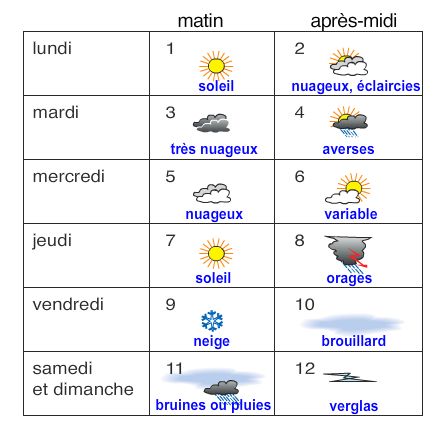 |  | matin | après-midi |
|---|---|---|
| lundi | 1 soleil | 2 nuageux, éclaircies |
| mardi | 3 très nuageux | 4 averses |
| mercredi | 5 nuageux | 6 variable |
| jeudi | 7 soleil | 8 orages |
| vendredi | 9 neige | 10 brouillard |
| samedi et dimanche | 11 bruines ou pluies | 12 verglas |